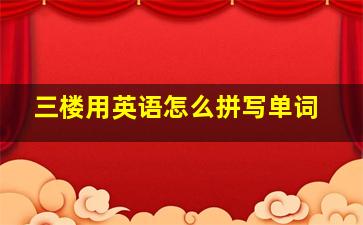 三楼用英语怎么拼写单词